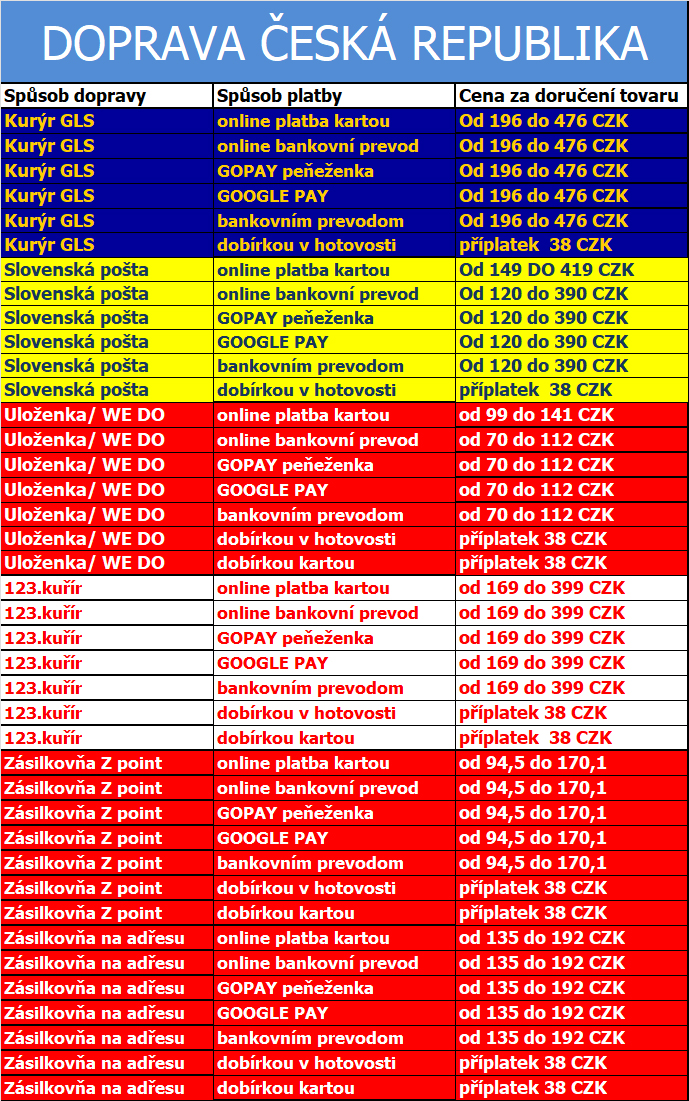 DOPRAVA ČESKÁ REPUBLIKA

| Spůsob dopravy | Spůsob platby | Cena za doručení tovaru |
|---|---|---|
| Kurýr GLS | online platba kartou | Od 196 do 476 CZK |
| Kurýr GLS | online bankovní prevod | Od 196 do 476 CZK |
| Kurýr GLS | GOPAY peňeženka | Od 196 do 476 CZK |
| Kurýr GLS | GOOGLE PAY | Od 196 do 476 CZK |
| Kurýr GLS | bankovním prevodom | Od 196 do 476 CZK |
| Kurýr GLS | dobírkou v hotovosti | příplatek 38 CZK |
| Slovenská pošta | online platba kartou | Od 149 DO 419 CZK |
| Slovenská pošta | online bankovní prevod | Od 120 do 390 CZK |
| Slovenská pošta | GOPAY peňeženka | Od 120 do 390 CZK |
| Slovenská pošta | GOOGLE PAY | Od 120 do 390 CZK |
| Slovenská pošta | bankovním prevodom | Od 120 do 390 CZK |
| Slovenská pošta | dobírkou v hotovosti | příplatek 38 CZK |
| Uloženka/ WE DO | online platba kartou | od 99 do 141 CZK |
| Uloženka/ WE DO | online bankovní prevod | od 70 do 112 CZK |
| Uloženka/ WE DO | GOPAY peňeženka | od 70 do 112 CZK |
| Uloženka/ WE DO | GOOGLE PAY | od 70 do 112 CZK |
| Uloženka/ WE DO | bankovním prevodom | od 70 do 112 CZK |
| Uloženka/ WE DO | dobírkou v hotovosti | příplatek 38 CZK |
| Uloženka/ WE DO | dobírkou kartou | příplatek 38 CZK |
| 123.kuřír | online platba kartou | od 169 do 399 CZK |
| 123.kuřír | online bankovní prevod | od 169 do 399 CZK |
| 123.kuřír | GOPAY peňeženka | od 169 do 399 CZK |
| 123.kuřír | GOOGLE PAY | od 169 do 399 CZK |
| 123.kuřír | bankovním prevodom | od 169 do 399 CZK |
| 123.kuřír | dobírkou v hotovosti | příplatek 38 CZK |
| 123.kuřír | dobírkou kartou | příplatek 38 CZK |
| Zásilkovňa Z point | online platba kartou | od 94,5 do 170,1 |
| Zásilkovňa Z point | online bankovní prevod | od 94,5 do 170,1 |
| Zásilkovňa Z point | GOPAY peňeženka | od 94,5 do 170,1 |
| Zásilkovňa Z point | GOOGLE PAY | od 94,5 do 170,1 |
| Zásilkovňa Z point | bankovním prevodom | od 94,5 do 170,1 |
| Zásilkovňa Z point | dobírkou v hotovosti | příplatek 38 CZK |
| Zásilkovňa Z point | dobírkou kartou | příplatek 38 CZK |
| Zásilkovňa na adřesu | online platba kartou | od 135 do 192 CZK |
| Zásilkovňa na adřesu | online bankovní prevod | od 135 do 192 CZK |
| Zásilkovňa na adřesu | GOPAY peňeženka | od 135 do 192 CZK |
| Zásilkovňa na adřesu | GOOGLE PAY | od 135 do 192 CZK |
| Zásilkovňa na adřesu | bankovním prevodom | od 135 do 192 CZK |
| Zásilkovňa na adřesu | dobírkou v hotovosti | příplatek 38 CZK |
| Zásilkovňa na adřesu | dobírkou kartou | příplatek 38 CZK |